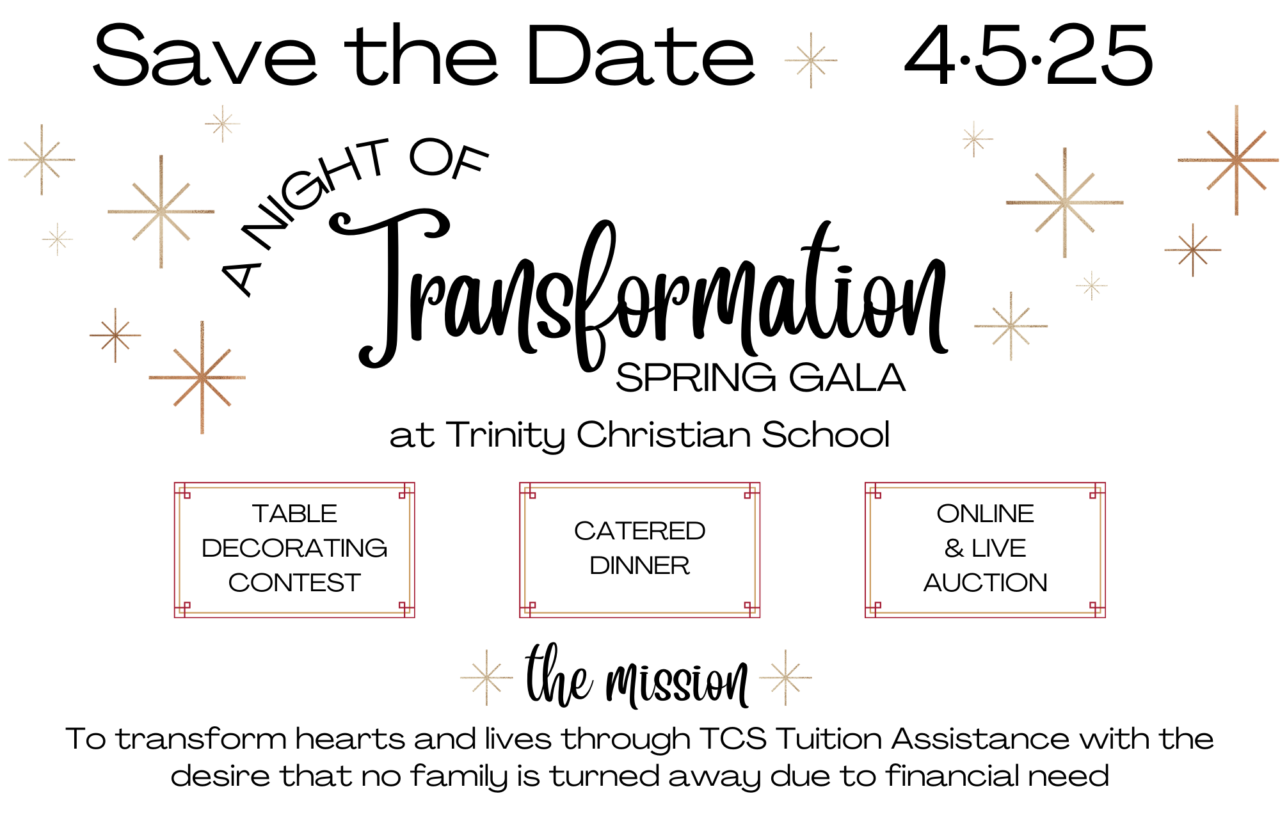 Save the Date 4·5·25

A NIGHT OF

Transformation

SPRING GALA

at Trinity Christian School

TABLE DECORATING CONTEST

CATERED DINNER

ONLINE & LIVE AUCTION

the mission

To transform hearts and lives through TCS Tuition Assistance with the desire that no family is turned away due to financial need